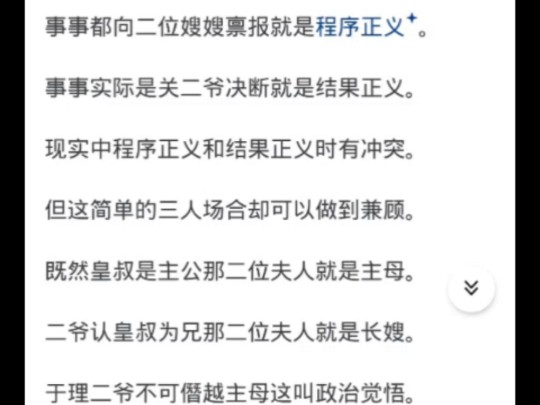 事事都向二位嫂嫂禀报就是程序正义。

事事实际是关二爷决断就是结果正义。

现实中程序正义和结果正义时有冲突。

但这简单的三人场合却可以做到兼顾。

既然皇叔是主公那二位夫人就是主母。

二爷认皇叔为兄那二位夫人就是长嫂。

于理二爷不可僭越主母这叫政治觉悟。